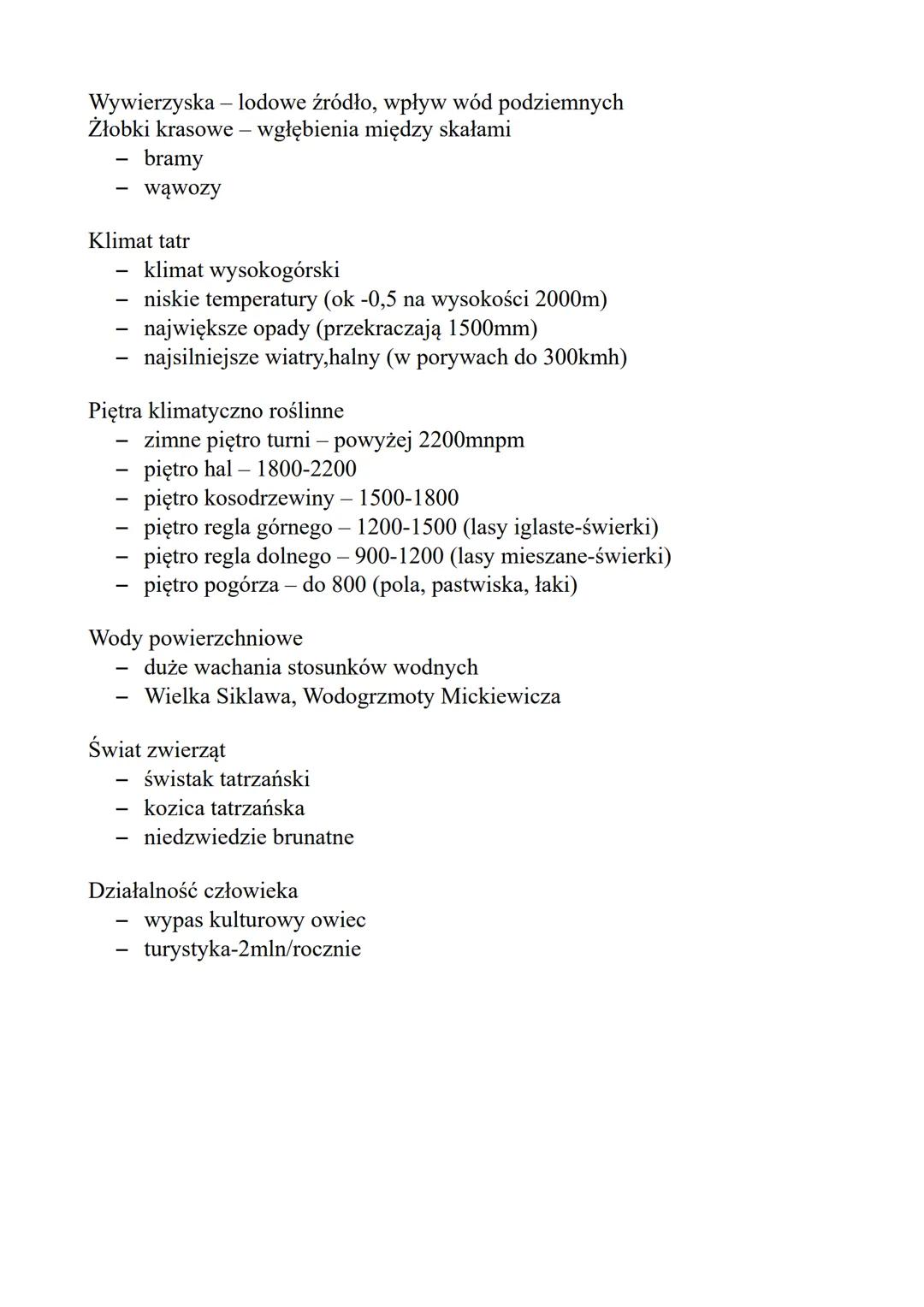 Wywierzyska – lodowe źródło, wpływ wód podziemnych
Żłobki krasowe – wgłębienia między skałami
– bramy
– wąwozy

Klimat tatr
– klimat wysokogórski
– niskie temperatury (ok -0,5 na wysokości 2000m)
– największe opady (przekraczają 1500mm)
– najsilniejsze wiatry,halny (w porywach do 300kmh)

Piętra klimatyczno roślinne
– zimne piętro turni – powyżej 2200mnpm
– piętro hal – 1800-2200
– piętro kosodrzewiny – 1500-1800
– piętro regla górnego – 1200-1500 (lasy iglaste-świerki)
– piętro regla dolnego – 900-1200 (lasy mieszane-świerki)
– piętro pogórza – do 800 (pola, pastwiska, łaki)

Wody powierzchniowe
– duże wachania stosunków wodnych
– Wielka Siklawa, Wodogrzmoty Mickiewicza

Świat zwierząt
– świstak tatrzański
– kozica tatrzańska
– niedzwiedzie brunatne

Działalność człowieka
– wypas kulturowy owiec
– turystyka-2mln/rocznie